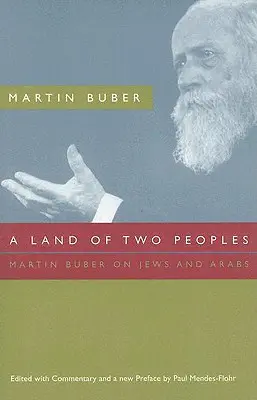 MARTIN BUBER

A LAND OF TWO PEOPLES

MARTIN BUBER ON JEWS AND ARABS

Edited with Commentary and a new Preface by Paul Mendes-Flohr